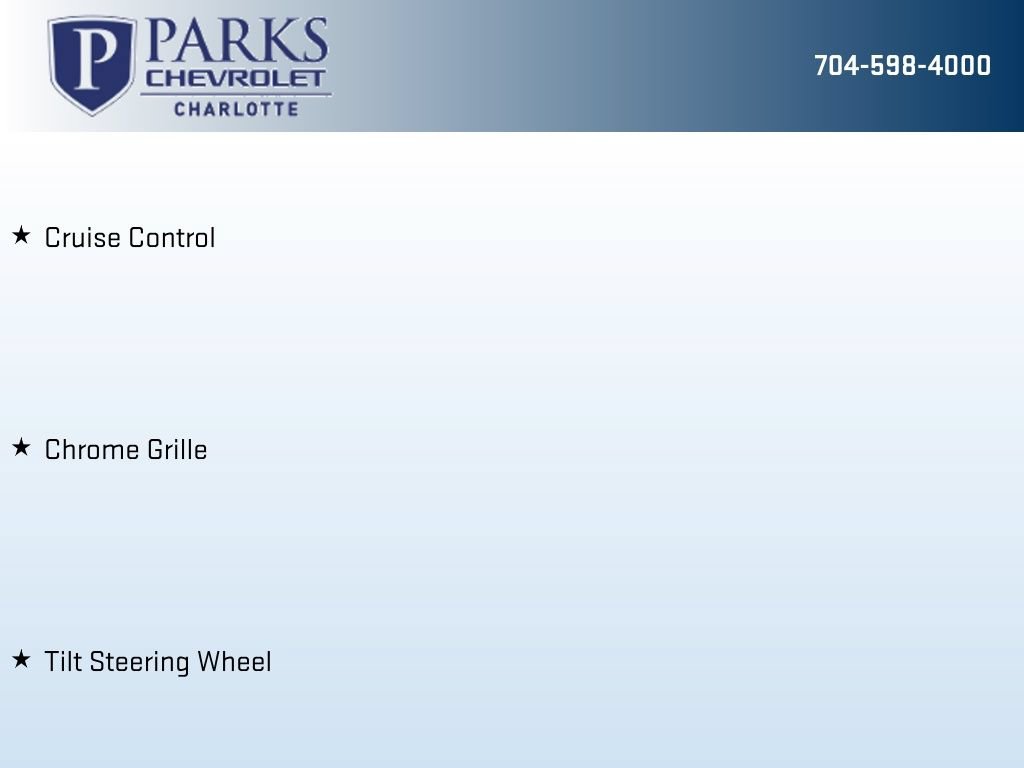 P
PARKS
CHEVROLET
CHARLOTTE

704-598-4000

★ Cruise Control

★ Chrome Grille

★ Tilt Steering Wheel